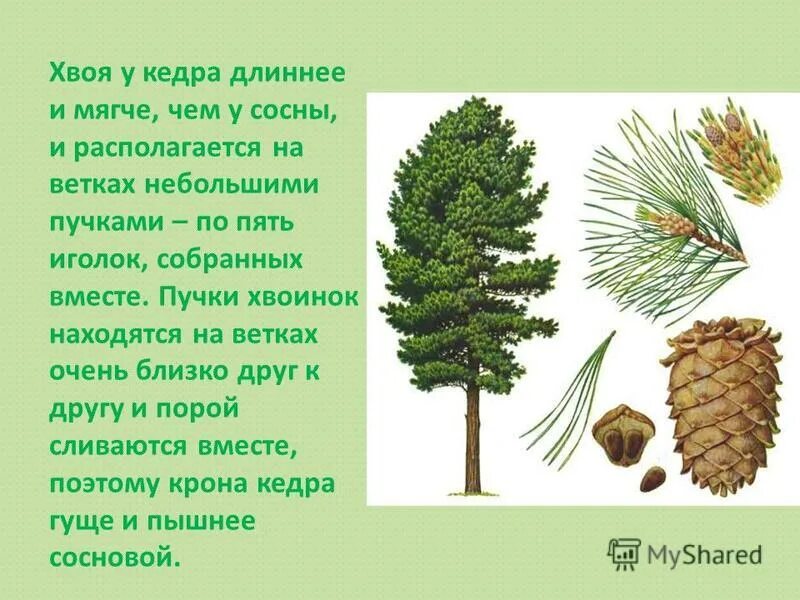 Хвоя у кедра длиннее и мягче, чем у сосны, и располагается на ветках небольшими пучками – по пять иголок, собранных вместе. Пучки хвоинок находятся на ветках очень близко друг к другу и порой сливаются вместе, поэтому крона кедра гуще и пышнее сосновой.

MyShared